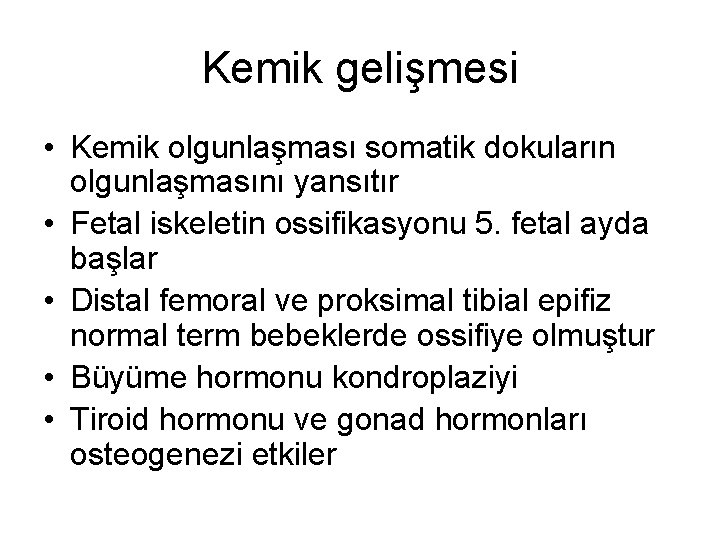 Kemik gelişmesi

• Kemik olgunlaşması somatik dokuların olgunlaşmasını yansıtır
• Fetal iskeletin ossifikasyonu 5. fetal ayda başlar
• Distal femoral ve proksimal tibial epifiz normal term bebeklerde ossifiye olmuştur
• Büyüme hormonu kondroplaziyi
• Tiroid hormonu ve gonad hormonları osteogenezi etkiler